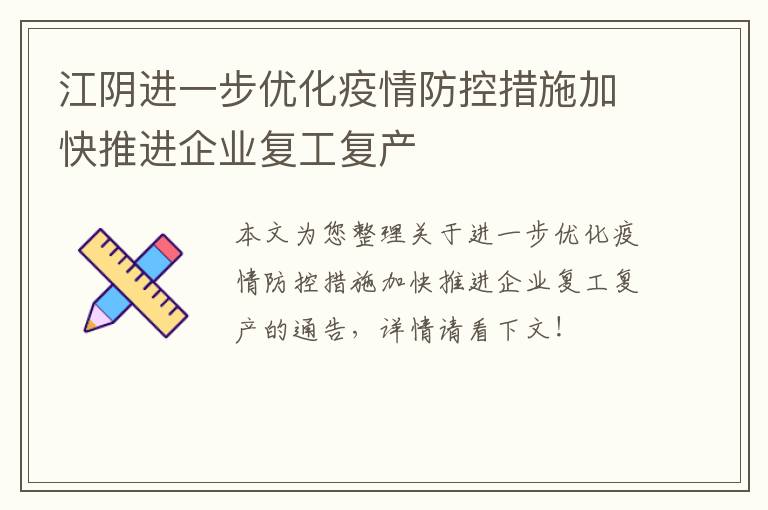 江阴进一步优化疫情防控措施加快推进企业复工复产

本文为您整理关于进一步优化疫情防控措施加快推进企业复工复产的通告，详情请看下文！